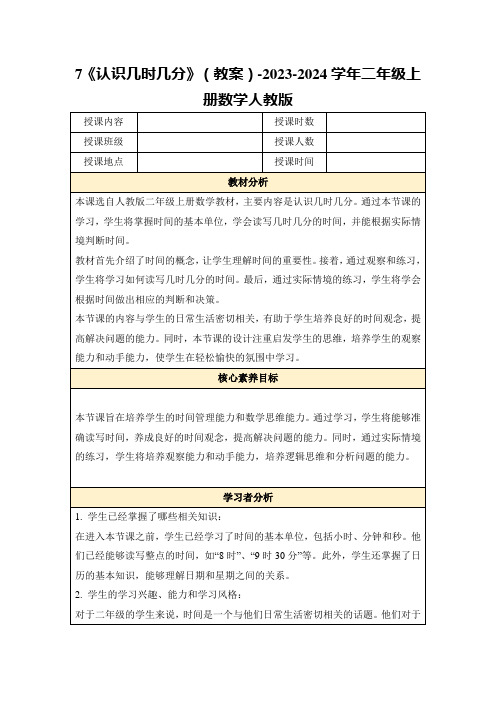 7《认识几时几分》（教案）-2023-2024 学年二年级上册数学人教版

| 授课内容 | | 授课时数 | |
|---|---|---|---|
| 授课班级 | | 授课人数 | |
| 授课地点 | | 授课时间 | |

教材分析

本课选自人教版二年级上册数学教材，主要内容是认识几时几分。通过本节课的学习，学生将掌握时间的基本单位，学会读写几时几分的时间，并能根据实际情境判断时间。

教材首先介绍了时间的概念，让学生理解时间的重要性。接着，通过观察和练习，学生将学习如何读写几时几分的时间。最后，通过实际情境的练习，学生将学会根据时间做出相应的判断和决策。

本节课的内容与学生的日常生活密切相关，有助于学生培养良好的时间观念，提高解决问题的能力。同时，本节课的设计注重启发学生的思维，培养学生的观察能力和动手能力，使学生在轻松愉快的氛围中学习。

核心素养目标

本节课旨在培养学生的时间管理能力和数学思维能力。通过学习，学生将能够准确读写时间，养成良好的时间观念，提高解决问题的能力。同时，通过实际情境的练习，学生将培养观察能力和动手能力，培养逻辑思维和分析问题的能力。

学习者分析

1. 学生已经掌握了哪些相关知识：

在进入本节课之前，学生已经学习了时间的基本单位，包括小时、分钟和秒。他们已经能够读写整点的时间，如“8 时”、“9 时 30 分”等。此外，学生还掌握了日历的基本知识，能够理解日期和星期之间的关系。

2. 学生的学习兴趣、能力和学习风格：

对于二年级的学生来说，时间是一个与他们日常生活密切相关的话题。他们对于